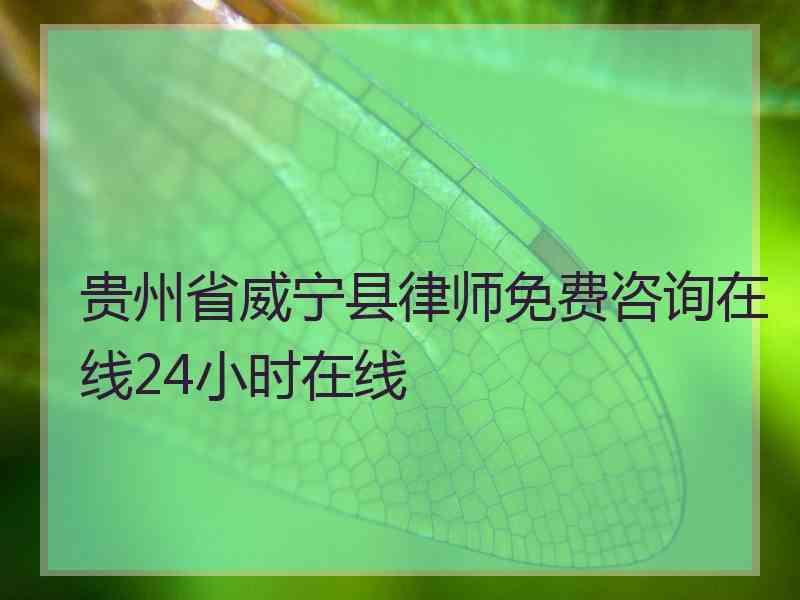 贵州省威宁县律师免费咨询在线24小时在线